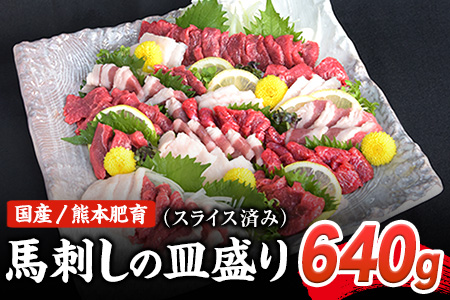 国産／熊本肥育

（スライス済み）

馬刺しの皿盛り 640g